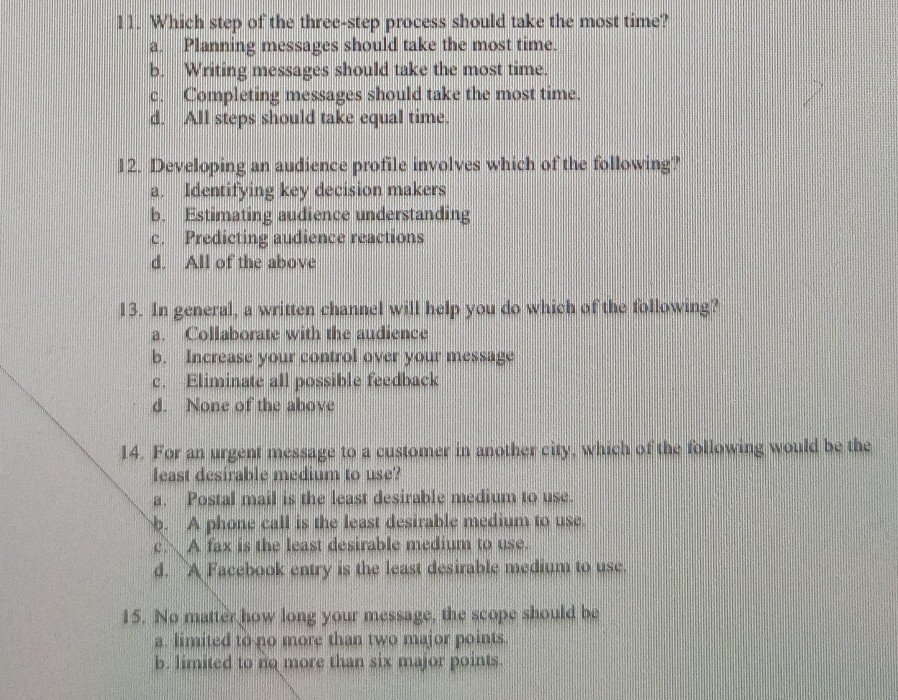 11. Which step of the three-step process should take the most time?
a. Planning messages should take the most time.
b. Writing messages should take the most time.
c. Completing messages should take the most time.
d. All steps should take equal time.

12. Developing an audience profile involves which of the following?
a. Identifying key decision makers
b. Estimating audience understanding
c. Predicting audience reactions
d. All of the above

13. In general, a written channel will help you do which of the following?
a. Collaborate with the audience
b. Increase your control over your message
c. Eliminate all possible feedback
d. None of the above

14. For an urgent message to a customer in another city, which of the following would be the least desirable medium to use?
a. Postal mail is the least desirable medium to use.
b. A phone call is the least desirable medium to use.
c. A fax is the least desirable medium to use.
d. A Facebook entry is the least desirable medium to use.

15. No matter how long your message, the scope should be
a. limited to no more than two major points.
b. limited to no more than six major points.